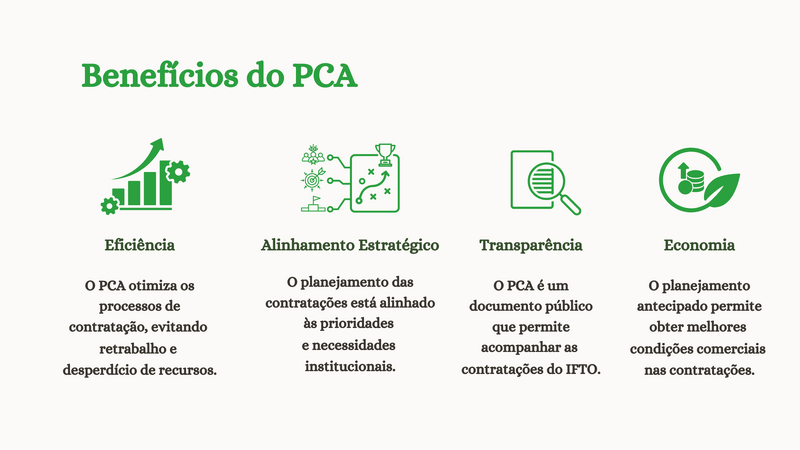 Benefícios do PCA

Eficiência

O PCA otimiza os processos de contratação, evitando retrabalho e desperdício de recursos.

Alinhamento Estratégico

O planejamento das contratações está alinhado às prioridades e necessidades institucionais.

Transparência

O PCA é um documento público que permite acompanhar as contratações do IFTO.

Economia

O planejamento antecipado permite obter melhores condições comerciais nas contratações.